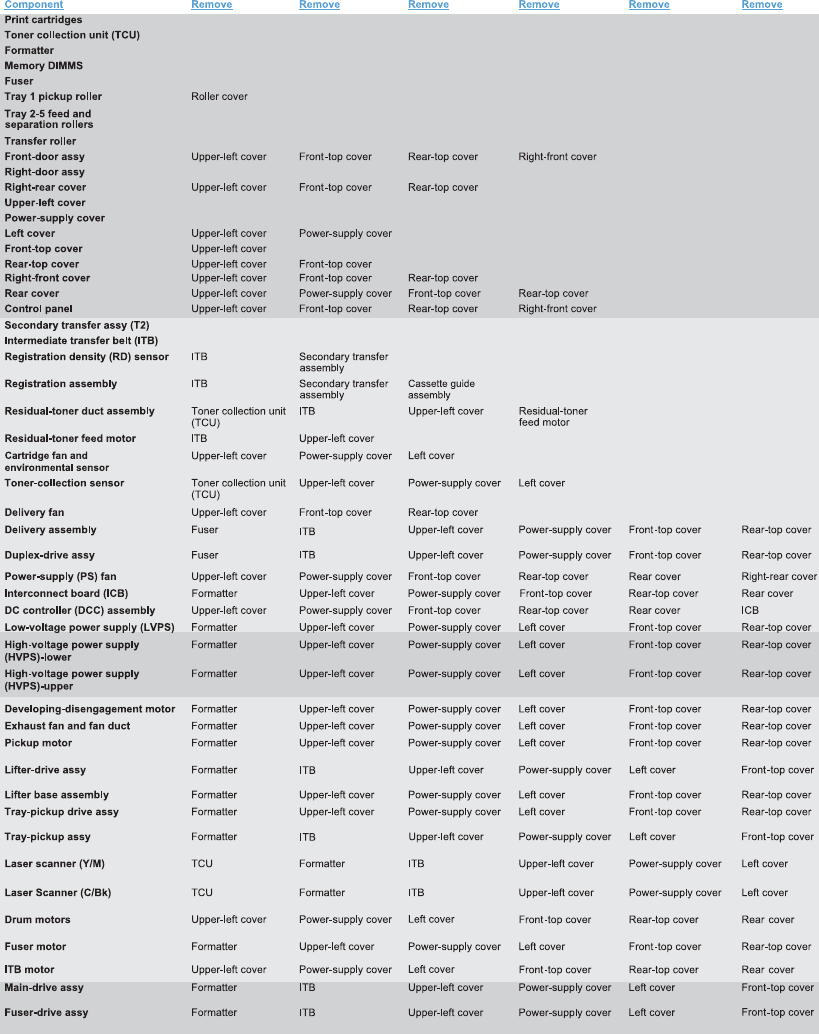 | Component | Remove | Remove | Remove | Remove | Remove | Remove |
|---|---|---|---|---|---|---|
| Print cartridges | | | | | | |
| Toner collection unit (TCU) | | | | | | |
| Formatter | | | | | | |
| Memory DIMMS | | | | | | |
| Fuser | | | | | | |
| Tray 1 pickup roller | Roller cover | | | | | |
| Tray 2-5 feed and separation rollers | | | | | | |
| Transfer roller | | | | | | |
| Front-door assy | Upper-left cover | Front-top cover | Rear-top cover | Right-front cover | | |
| Right-door assy | | | | | | |
| Right-rear cover | Upper-left cover | Front-top cover | Rear-top cover | | | |
| Upper-left cover | | | | | | |
| Power-supply cover | | | | | | |
| Left cover | Upper-left cover | Power-supply cover | | | | |
| Front-top cover | Upper-left cover | | | | | |
| Rear-top cover | Upper-left cover | Front-top cover | | | | |
| Right-front cover | Upper-left cover | Front-top cover | Rear-top cover | | | |
| Rear cover | Upper-left cover | Power-supply cover | Front-top cover | Rear-top cover | | |
| Control panel | Upper-left cover | Front-top cover | Rear-top cover | Right-front cover | | |
| Secondary transfer assy (T2) | | | | | | |
| Intermediate transfer belt (ITB) | | | | | | |
| Registration density (RD) sensor | ITB | Secondary transfer assembly | | | | |
| Registration assembly | ITB | Secondary transfer assembly | Cassette guide assembly | | | |
| Residual-toner duct assembly | Toner collection unit (TCU) | ITB | Upper-left cover | Residual-toner feed motor | | |
| Residual-toner feed motor | ITB | Upper-left cover | | | | |
| Cartridge fan and environmental sensor | Upper-left cover | Power-supply cover | Left cover | | | |
| Toner-collection sensor | Toner collection unit (TCU) | Upper-left cover | Power-supply cover | Left cover | | |
| Delivery fan | Upper-left cover | Front-top cover | Rear-top cover | | | |
| Delivery assembly | Fuser | ITB | Upper-left cover | Power-supply cover | Front-top cover | Rear-top cover |
| Duplex-drive assy | Fuser | ITB | Upper-left cover | Power-supply cover | Front-top cover | Rear-top cover |
| Power-supply (PS) fan | Upper-left cover | Power-supply cover | Front-top cover | Rear-top cover | Rear cover | Right-rear cover |
| Interconnect board (ICB) | Formatter | Upper-left cover | Power-supply cover | Front-top cover | Rear-top cover | Rear cover |
| DC controller (DCC) assembly | Upper-left cover | Power-supply cover | Front-top cover | Rear-top cover | Rear cover | ICB |
| Low-voltage power supply (LVPS) | Formatter | Upper-left cover | Power-supply cover | Left cover | Front-top cover | Rear-top cover |
| High-voltage power supply (HVPS)-lower | Formatter | Upper-left cover | Power-supply cover | Left cover | Front-top cover | Rear-top cover |
| High-voltage power supply (HVPS)-upper | Formatter | Upper-left cover | Power-supply cover | Left cover | Front-top cover | Rear-top cover |
| Developing-disengagement motor | Formatter | Upper-left cover | Power-supply cover | Left cover | Front-top cover | Rear-top cover |
| Exhaust fan and fan duct | Formatter | Upper-left cover | Power-supply cover | Left cover | Front-top cover | Rear-top cover |
| Pickup motor | Formatter | Upper-left cover | Power-supply cover | Left cover | Front-top cover | Rear-top cover |
| Lifter-drive assy | Formatter | ITB | Upper-left cover | Power-supply cover | Left cover | Front-top cover |
| Lifter base assembly | Formatter | Upper-left cover | Power-supply cover | Left cover | Front-top cover | Rear-top cover |
| Tray-pickup drive assy | Formatter | Upper-left cover | Power-supply cover | Left cover | Front-top cover | Rear-top cover |
| Tray-pickup assy | Formatter | ITB | Upper-left cover | Power-supply cover | Left cover | Front-top cover |
| Laser scanner (Y/M) | TCU | Formatter | ITB | Upper-left cover | Power-supply cover | Left cover |
| Laser Scanner (C/Bk) | TCU | Formatter | ITB | Upper-left cover | Power-supply cover | Left cover |
| Drum motors | Upper-left cover | Power-supply cover | Left cover | Front-top cover | Rear-top cover | Rear cover |
| Fuser motor | Formatter | Upper-left cover | Power-supply cover | Left cover | Front-top cover | Rear-top cover |
| ITB motor | Upper-left cover | Power-supply cover | Left cover | Front-top cover | Rear-top cover | Rear cover |
| Main-drive assy | Formatter | ITB | Upper-left cover | Power-supply cover | Left cover | Front-top cover |
| Fuser-drive assy | Formatter | ITB | Upper-left cover | Power-supply cover | Left cover | Front-top cover |